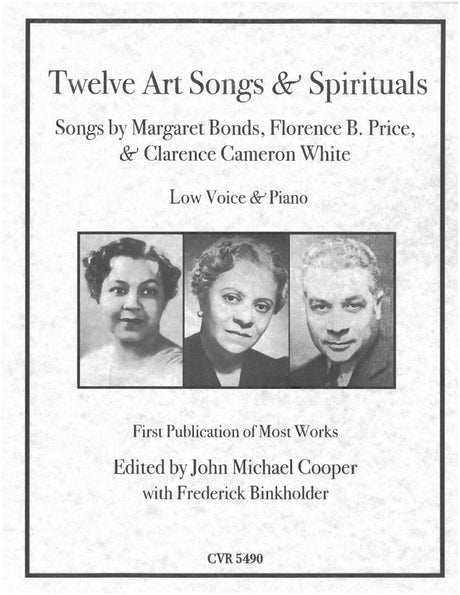 Twelve Art Songs & Spirituals

Songs by Margaret Bonds, Florence B. Price, & Clarence Cameron White

Low Voice & Piano

First Publication of Most Works

Edited by John Michael Cooper with Frederick Binkholder

CVR 5490